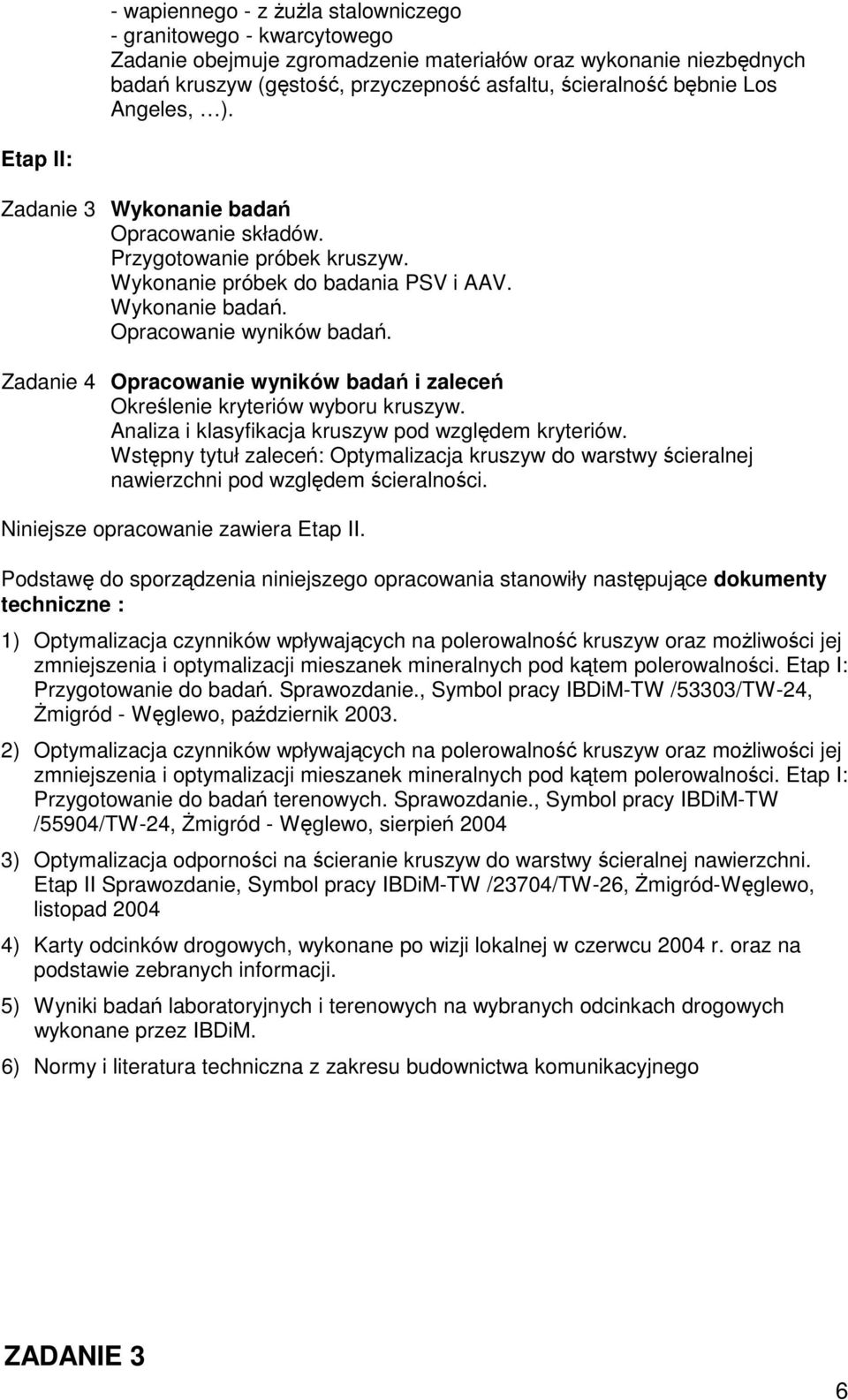 - wapiennego - z żużla stalowniczego
- granitowego - kwarcytowego
Zadanie obejmuje zgromadzenie materiałów oraz wykonanie niezbędnych badań kruszyw (gęstość, przyczepność asfaltu, ścieralność bębnie Los Angeles, …).

Etap II:

Zadanie 3 Wykonanie badań
Opracowanie składów.
Przygotowanie próbek kruszyw.
Wykonanie próbek do badania PSV i AAV.
Wykonanie badań.
Opracowanie wyników badań.

Zadanie 4 Opracowanie wyników badań i zaleceń
Określenie kryteriów wyboru kruszyw.
Analiza i klasyfikacja kruszyw pod względem kryteriów.
Wstępny tytuł zaleceń: Optymalizacja kruszyw do warstwy ścieralnej nawierzchni pod względem ścieralności.

Niniejsze opracowanie zawiera Etap II.

Podstawę do sporządzenia niniejszego opracowania stanowiły następujące dokumenty techniczne :

1) Optymalizacja czynników wpływających na polerowalność kruszyw oraz możliwości jej zmniejszenia i optymalizacji mieszanek mineralnych pod kątem polerowalności. Etap I: Przygotowanie do badań. Sprawozdanie., Symbol pracy IBDiM-TW /53303/TW-24, Żmigród - Węglewo, październik 2003.

2) Optymalizacja czynników wpływających na polerowalność kruszyw oraz możliwości jej zmniejszenia i optymalizacji mieszanek mineralnych pod kątem polerowalności. Etap I: Przygotowanie do badań terenowych. Sprawozdanie., Symbol pracy IBDiM-TW /55904/TW-24, Żmigród - Węglewo, sierpień 2004

3) Optymalizacja odporności na ścieranie kruszyw do warstwy ścieralnej nawierzchni. Etap II Sprawozdanie, Symbol pracy IBDiM-TW /23704/TW-26, Żmigród-Węglewo, listopad 2004

4) Karty odcinków drogowych, wykonane po wizji lokalnej w czerwcu 2004 r. oraz na podstawie zebranych informacji.

5) Wyniki badań laboratoryjnych i terenowych na wybranych odcinkach drogowych wykonane przez IBDiM.

6) Normy i literatura techniczna z zakresu budownictwa komunikacyjnego

ZADANIE 3

6